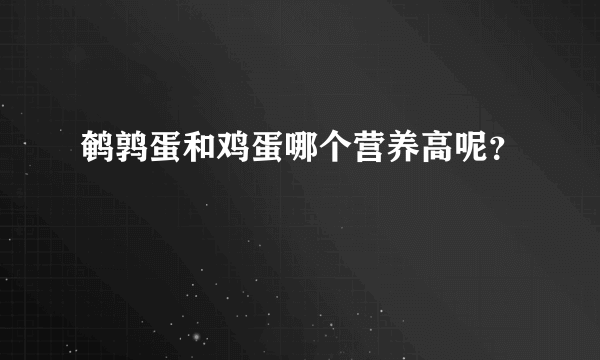 鹌鹑蛋和鸡蛋哪个营养高呢？